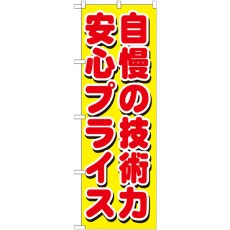 自慢の技術力
安心プライス